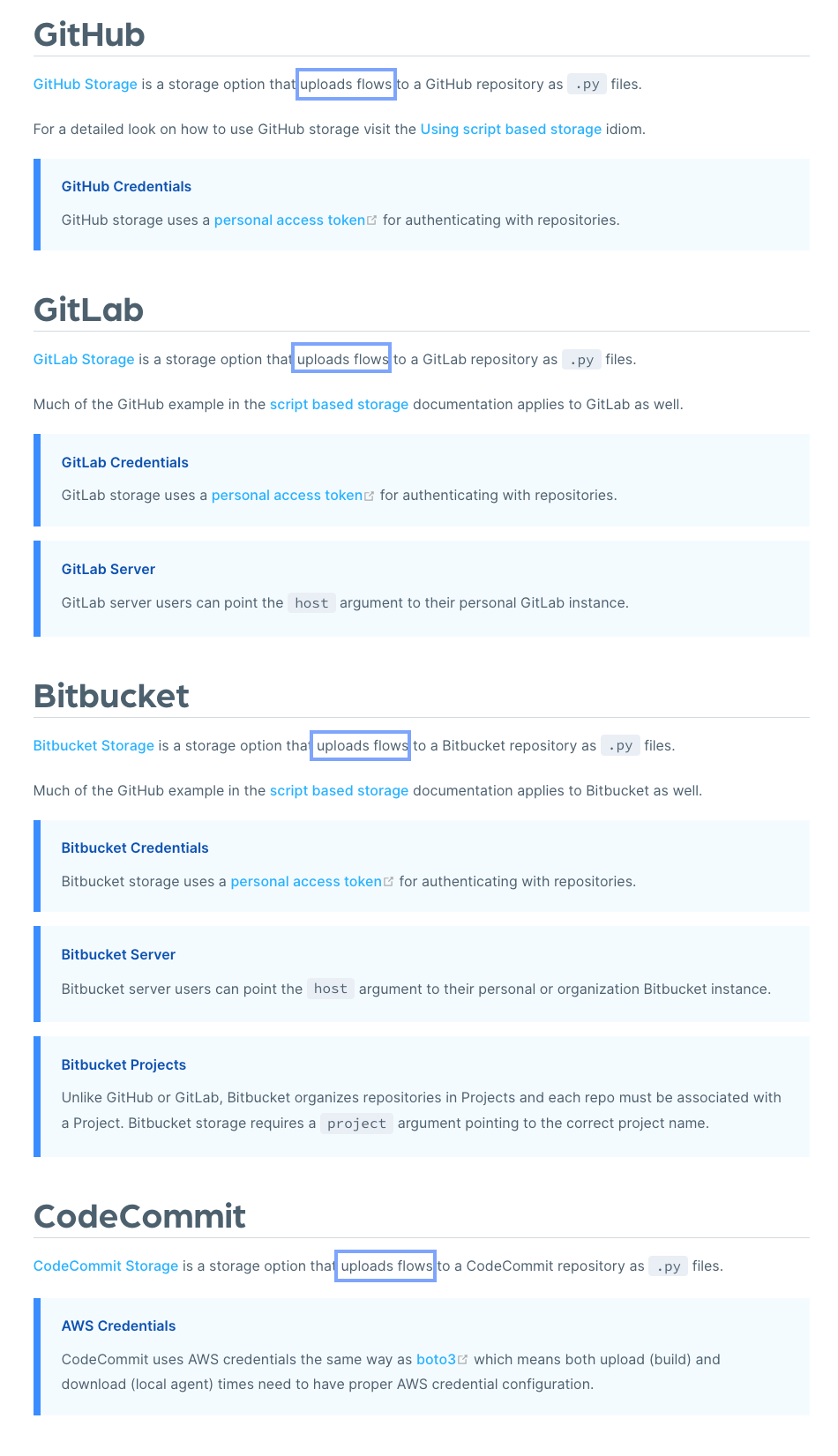 GitHub

GitHub Storage is a storage option that uploads flows to a GitHub repository as .py files.

For a detailed look on how to use GitHub storage visit the Using script based storage idiom.

GitHub Credentials

GitHub storage uses a personal access token for authenticating with repositories.

GitLab

GitLab Storage is a storage option that uploads flows to a GitLab repository as .py files.

Much of the GitHub example in the script based storage documentation applies to GitLab as well.

GitLab Credentials

GitLab storage uses a personal access token for authenticating with repositories.

GitLab Server

GitLab server users can point the host argument to their personal GitLab instance.

Bitbucket

Bitbucket Storage is a storage option that uploads flows to a Bitbucket repository as .py files.

Much of the GitHub example in the script based storage documentation applies to Bitbucket as well.

Bitbucket Credentials

Bitbucket storage uses a personal access token for authenticating with repositories.

Bitbucket Server

Bitbucket server users can point the host argument to their personal or organization Bitbucket instance.

Bitbucket Projects

Unlike GitHub or GitLab, Bitbucket organizes repositories in Projects and each repo must be associated with a Project. Bitbucket storage requires a project argument pointing to the correct project name.

CodeCommit

CodeCommit Storage is a storage option that uploads flows to a CodeCommit repository as .py files.

AWS Credentials

CodeCommit uses AWS credentials the same way as boto3 which means both upload (build) and download (local agent) times need to have proper AWS credential configuration.